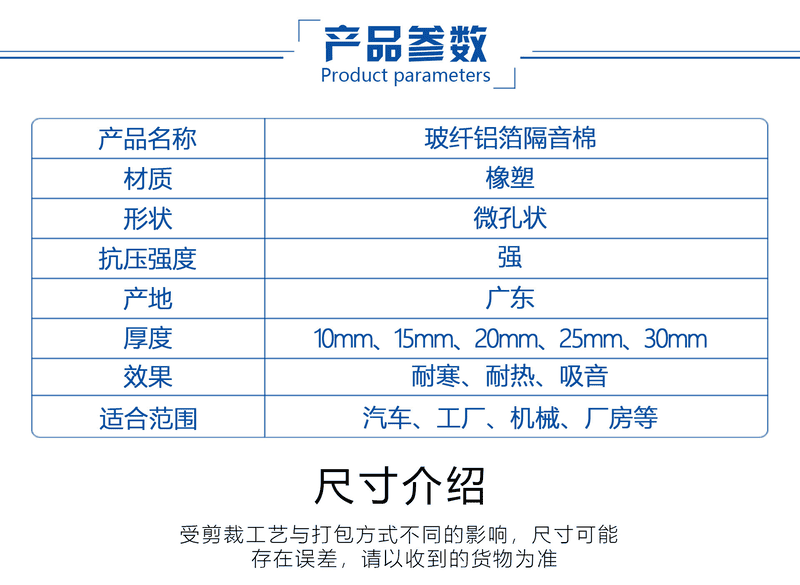 产品参数
Product parameters

| 产品名称 | 玻纤铝箔隔音棉 |
|---|---|
| 材质 | 橡塑 |
| 形状 | 微孔状 |
| 抗压强度 | 强 |
| 产地 | 广东 |
| 厚度 | 10mm、15mm、20mm、25mm、30mm |
| 效果 | 耐寒、耐热、吸音 |
| 适合范围 | 汽车、工厂、机械、厂房等 |

尺寸介绍

受剪裁工艺与打包方式不同的影响，尺寸可能存在误差，请以收到的货物为准